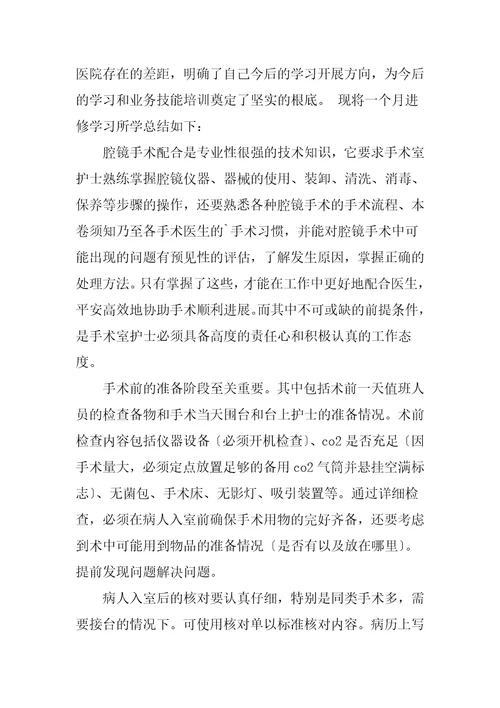 医院存在的差距，明确了自己今后的学习开展方向，为今后的学习和业务技能培训奠定了坚实的根底。 现将一个月进修学习所学总结如下：

腔镜手术配合是专业性很强的技术知识，它要求手术室护士熟练掌握腔镜仪器、器械的使用、装卸、清洗、消毒、保养等步骤的操作，还要熟悉各种腔镜手术的手术流程、本卷须知乃至各手术医生的`手术习惯，并能对腔镜手术中可能出现的问题有预见性的评估，了解发生原因，掌握正确的处理方法。只有掌握了这些，才能在工作中更好地配合医生，平安高效地协助手术顺利进展。而其中不可或缺的前提条件，是手术室护士必须具备高度的责任心和积极认真的工作态度。

手术前的准备阶段至关重要。其中包括术前一天值班人员的检查备物和手术当天围台和台上护士的准备情况。术前检查内容包括仪器设备〔必须开机检查〕、co2 是否充足〔因手术量大，必须定点放置足够的备用 co2 气筒并悬挂空满标志〕、无菌包、手术床、无影灯、吸引装置等。通过详细检查，必须在病人入室前确保手术用物的完好齐备，还要考虑到术中可能用到物品的准备情况〔是否有以及放在哪里〕。提前发现问题解决问题。

病人入室后的核对要认真仔细，特别是同类手术多，需要接台的情况下。可使用核对单以标准核对内容。病历上写